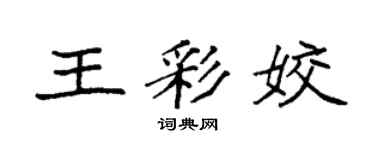 王彩姣

词典网